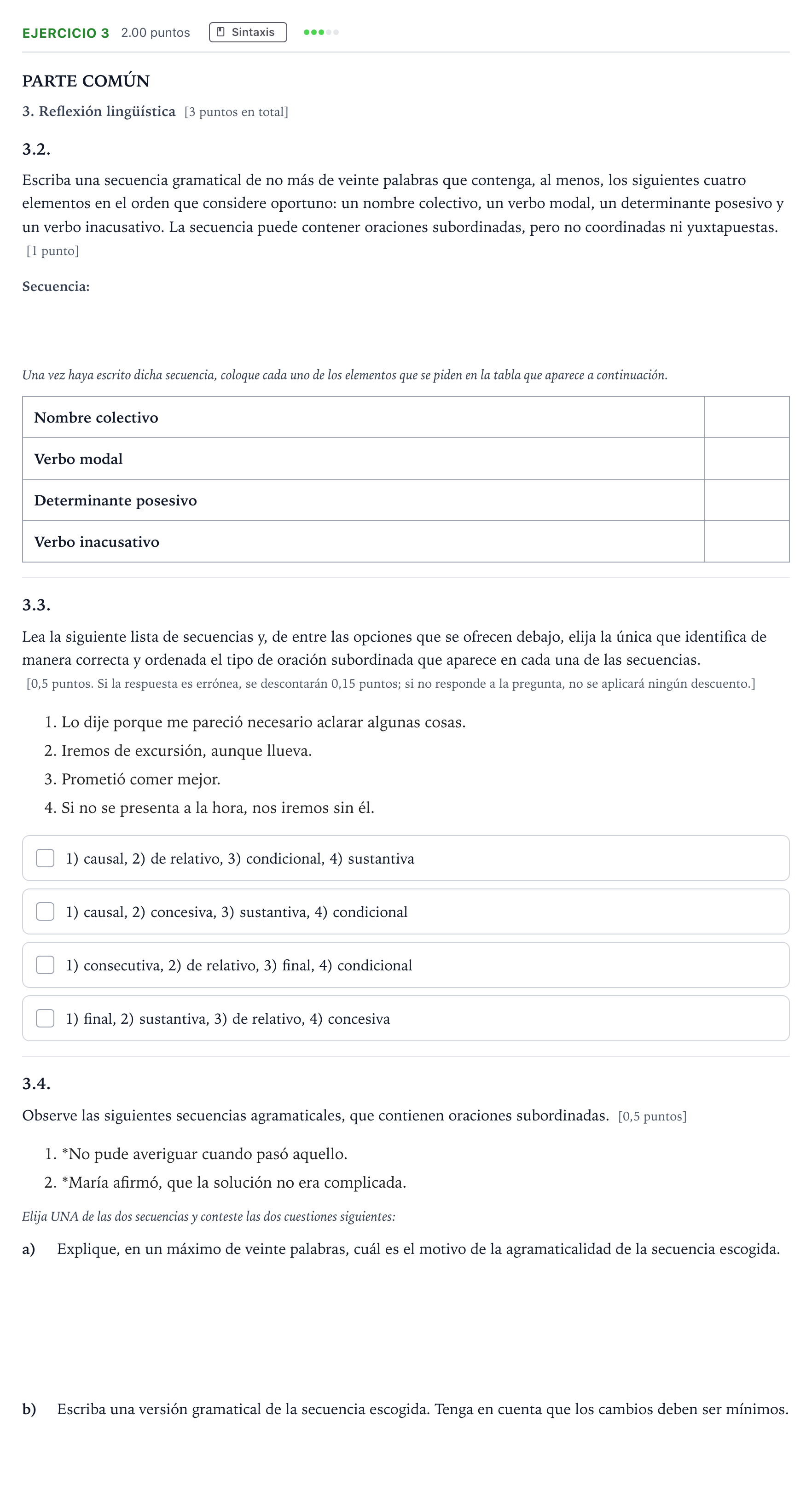 EJERCICIO 3 2.00 puntos Sintaxis

PARTE COMÚN

3. Reflexión lingüística [3 puntos en total]

3.2.

Escriba una secuencia gramatical de no más de veinte palabras que contenga, al menos, los siguientes cuatro elementos en el orden que considere oportuno: un nombre colectivo, un verbo modal, un determinante posesivo y un verbo inacusativo. La secuencia puede contener oraciones subordinadas, pero no coordinadas ni yuxtapuestas. [1 punto]

Secuencia:

Una vez haya escrito dicha secuencia, coloque cada uno de los elementos que se piden en la tabla que aparece a continuación.

| Nombre colectivo | |
|---|---|
| Verbo modal | |
| Determinante posesivo | |
| Verbo inacusativo | |

3.3.

Lea la siguiente lista de secuencias y, de entre las opciones que se ofrecen debajo, elija la única que identifica de manera correcta y ordenada el tipo de oración subordinada que aparece en cada una de las secuencias. [0,5 puntos. Si la respuesta es errónea, se descontarán 0,15 puntos; si no responde a la pregunta, no se aplicará ningún descuento.]

1. Lo dije porque me pareció necesario aclarar algunas cosas.
2. Iremos de excursión, aunque llueva.
3. Prometió comer mejor.
4. Si no se presenta a la hora, nos iremos sin él.

☐ 1) causal, 2) de relativo, 3) condicional, 4) sustantiva

☐ 1) causal, 2) concesiva, 3) sustantiva, 4) condicional

☐ 1) consecutiva, 2) de relativo, 3) final, 4) condicional

☐ 1) final, 2) sustantiva, 3) de relativo, 4) concesiva

3.4.

Observe las siguientes secuencias agramaticales, que contienen oraciones subordinadas. [0,5 puntos]

1. *No pude averiguar cuando pasó aquello.
2. *María afirmó, que la solución no era complicada.

Elija UNA de las dos secuencias y conteste las dos cuestiones siguientes:

a) Explique, en un máximo de veinte palabras, cuál es el motivo de la agramaticalidad de la secuencia escogida.

b) Escriba una versión gramatical de la secuencia escogida. Tenga en cuenta que los cambios deben ser mínimos.